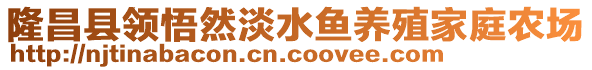 隆昌县领悟然淡水鱼养殖家庭农场
http://njtinabacon.cn.coovee.com